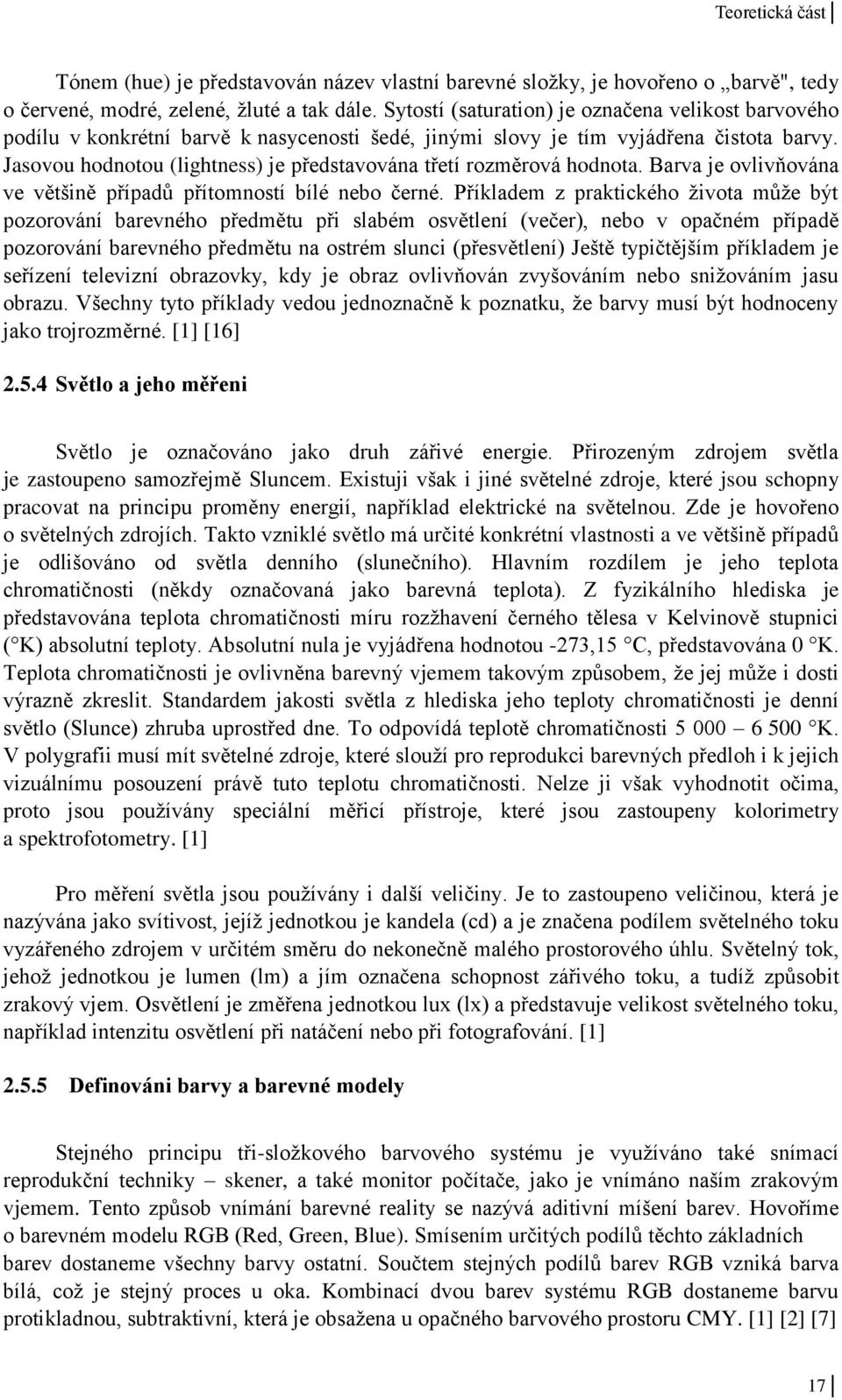 Teoretická část

Tónem (hue) je představován název vlastní barevné složky, je hovořeno o „barvě", tedy o červené, modré, zelené, žluté a tak dále. Sytostí (saturation) je označena velikost barvového podílu v konkrétní barvě k nasycenosti šedé, jinými slovy je tím vyjádřena čistota barvy. Jasovou hodnotou (lightness) je představována třetí rozměrová hodnota. Barva je ovlivňována ve většině případů přítomností bílé nebo černé. Příkladem z praktického života může být pozorování barevného předmětu při slabém osvětlení (večer), nebo v opačném případě pozorování barevného předmětu na ostrém slunci (přesvětlení) Ještě typičtějším příkladem je seřízení televizní obrazovky, kdy je obraz ovlivňován zvyšováním nebo snižováním jasu obrazu. Všechny tyto příklady vedou jednoznačně k poznatku, že barvy musí být hodnoceny jako trojrozměrné. [1] [16]

2.5.4 Světlo a jeho měřeni

Světlo je označováno jako druh zářivé energie. Přirozeným zdrojem světla je zastoupeno samozřejmě Sluncem. Existuji však i jiné světelné zdroje, které jsou schopny pracovat na principu proměny energií, například elektrické na světelnou. Zde je hovořeno o světelných zdrojích. Takto vzniklé světlo má určité konkrétní vlastnosti a ve většině případů je odlišováno od světla denního (slunečního). Hlavním rozdílem je jeho teplota chromatičnosti (někdy označovaná jako barevná teplota). Z fyzikálního hlediska je představována teplota chromatičnosti míru rozžhavení černého tělesa v Kelvinově stupnici (°K) absolutní teploty. Absolutní nula je vyjádřena hodnotou -273,15 °C, představována 0 °K. Teplota chromatičnosti je ovlivněna barevný vjemem takovým způsobem, že jej může i dosti výrazně zkreslit. Standardem jakosti světla z hlediska jeho teploty chromatičnosti je denní světlo (Slunce) zhruba uprostřed dne. To odpovídá teplotě chromatičnosti 5 000 – 6 500 °K. V polygrafii musí mít světelné zdroje, které slouží pro reprodukci barevných předloh i k jejich vizuálnímu posouzení právě tuto teplotu chromatičnosti. Nelze ji však vyhodnotit očima, proto jsou používány speciální měřicí přístroje, které jsou zastoupeny kolorimetry a spektrofotometry. [1]

Pro měření světla jsou používány i další veličiny. Je to zastoupeno veličinou, která je nazývána jako svítivost, jejíž jednotkou je kandela (cd) a je značena podílem světelného toku vyzářeného zdrojem v určitém směru do nekonečně malého prostorového úhlu. Světelný tok, jehož jednotkou je lumen (lm) a jím označena schopnost zářivého toku, a tudíž způsobit zrakový vjem. Osvětlení je změřena jednotkou lux (lx) a představuje velikost světelného toku, například intenzitu osvětlení při natáčení nebo při fotografování. [1]

2.5.5 Definováni barvy a barevné modely

Stejného principu tři-složkového barvového systému je využíváno také snímací reprodukční techniky – skener, a také monitor počítače, jako je vnímáno naším zrakovým vjemem. Tento způsob vnímání barevné reality se nazývá aditivní míšení barev. Hovoříme o barevném modelu RGB (Red, Green, Blue). Smísením určitých podílů těchto základních barev dostaneme všechny barvy ostatní. Součtem stejných podílů barev RGB vzniká barva bílá, což je stejný proces u oka. Kombinací dvou barev systému RGB dostaneme barvu protikladnou, subtraktivní, která je obsažena u opačného barvového prostoru CMY. [1] [2] [7]

17